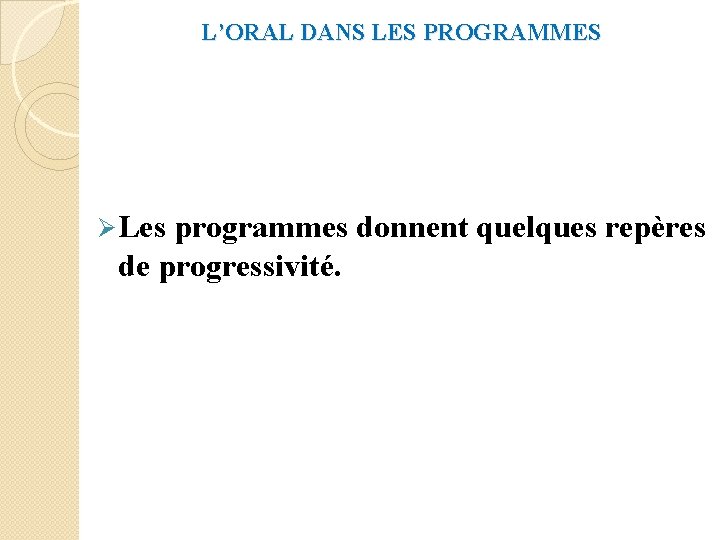 L'ORAL DANS LES PROGRAMMES

➢ Les programmes donnent quelques repères de progressivité.